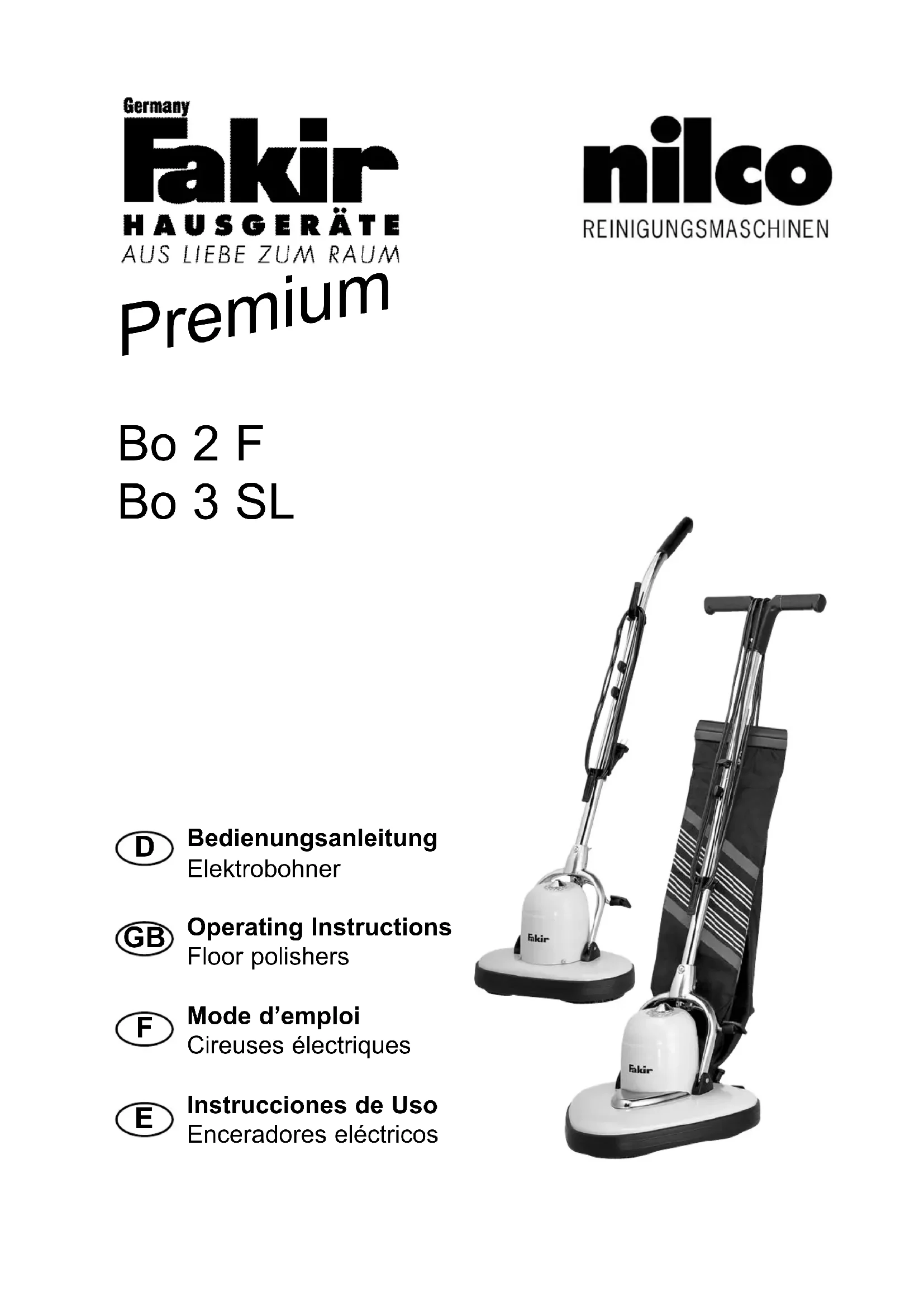 Germany
Fakir
HAUSGERÄTE
AUS LIEBE ZUM RAUM

nilco
REINIGUNGSMASCHINEN

Premium

Bo 2 F
Bo 3 SL

D Bedienungsanleitung
Elektrobohner

GB Operating Instructions
Floor polishers

F Mode d'emploi
Cireuses électriques

E Instrucciones de Uso
Enceradores eléctricos

Fakir

Fakir